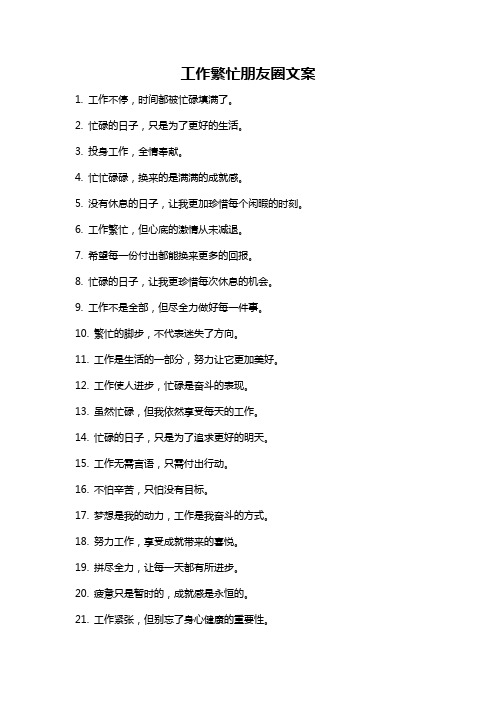 工作繁忙朋友圈文案

1. 工作不停，时间都被忙碌填满了。

2. 忙碌的日子，只是为了更好的生活。

3. 投身工作，全情奉献。

4. 忙忙碌碌，换来的是满满的成就感。

5. 没有休息的日子，让我更加珍惜每个闲暇的时刻。

6. 工作繁忙，但心底的激情从未减退。

7. 希望每一份付出都能换来更多的回报。

8. 忙碌的日子，让我更珍惜每次休息的机会。

9. 工作不是全部，但尽全力做好每一件事。

10. 繁忙的脚步，不代表迷失了方向。

11. 工作是生活的一部分，努力让它更加美好。

12. 工作使人进步，忙碌是奋斗的表现。

13. 虽然忙碌，但我依然享受每天的工作。

14. 忙碌的日子，只是为了追求更好的明天。

15. 工作无需言语，只需付出行动。

16. 不怕辛苦，只怕没有目标。

17. 梦想是我的动力，工作是我奋斗的方式。

18. 努力工作，享受成就带来的喜悦。

19. 拼尽全力，让每一天都有所进步。

20. 疲惫只是暂时的，成就感是永恒的。

21. 工作紧张，但别忘了身心健康的重要性。